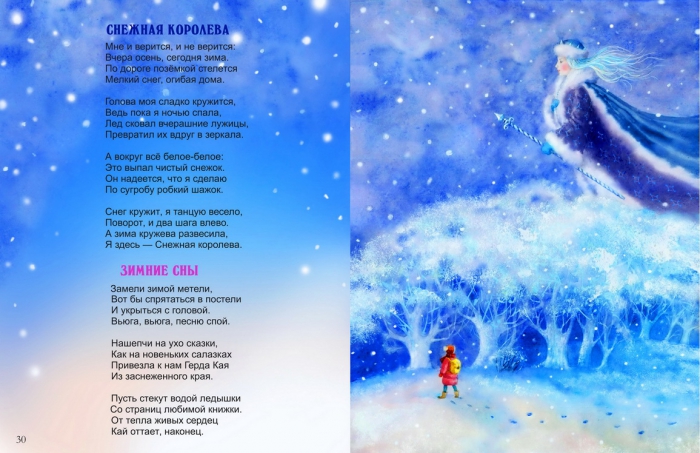 СНЕЖНАЯ КОРОЛЕВА

Мне и верится, и не верится:
Вчера осень, сегодня зима.
По дороге позёмкой стелется
Мелкий снег, огибая дома.

Голова моя сладко кружится,
Ведь пока я ночью спала,
Лед сковал вчерашние лужицы,
Превратил их вдруг в зеркала.

А вокруг всё белое-белое:
Это выпал чистый снежок.
Он надеется, что я сделаю
По сугробу робкий шажок.

Снег кружит, я танцую весело,
Поворот, и два шага влево.
А зима кружева развесила,
Я здесь — Снежная королева.

ЗИМНИЕ СНЫ

Замели зимой метели,
Вот бы спрятаться в постели
И укрыться с головой.
Вьюга, вьюга, песню спой.

Нашепчи на ухо сказки,
Как на новеньких салазках
Привезла к нам Герда Кая
Из заснеженного края.

Пусть стекут водой ледышки
Со страниц любимой книжки.
От тепла живых сердец
Кай оттает, наконец.

30